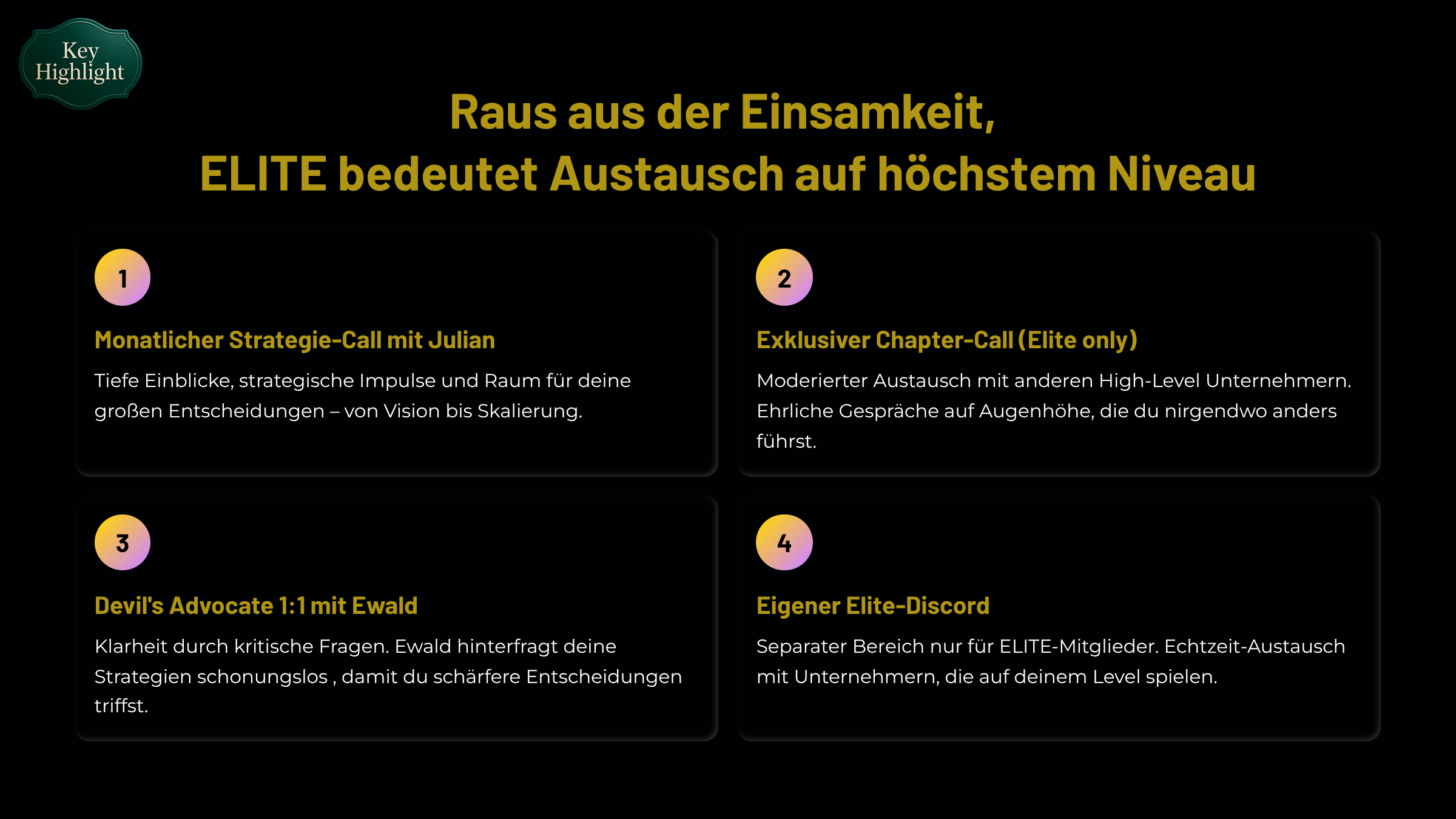 Key
Highlight

Raus aus der Einsamkeit,
ELITE bedeutet Austausch auf höchstem Niveau

1

Monatlicher Strategie-Call mit Julian

Tiefe Einblicke, strategische Impulse und Raum für deine großen Entscheidungen – von Vision bis Skalierung.

2

Exklusiver Chapter-Call (Elite only)

Moderierter Austausch mit anderen High-Level Unternehmern. Ehrliche Gespräche auf Augenhöhe, die du nirgendwo anders führst.

3

Devil's Advocate 1:1 mit Ewald

Klarheit durch kritische Fragen. Ewald hinterfragt deine Strategien schonungslos , damit du schärfere Entscheidungen triffst.

4

Eigener Elite-Discord

Separater Bereich nur für ELITE-Mitglieder. Echtzeit-Austausch mit Unternehmern, die auf deinem Level spielen.